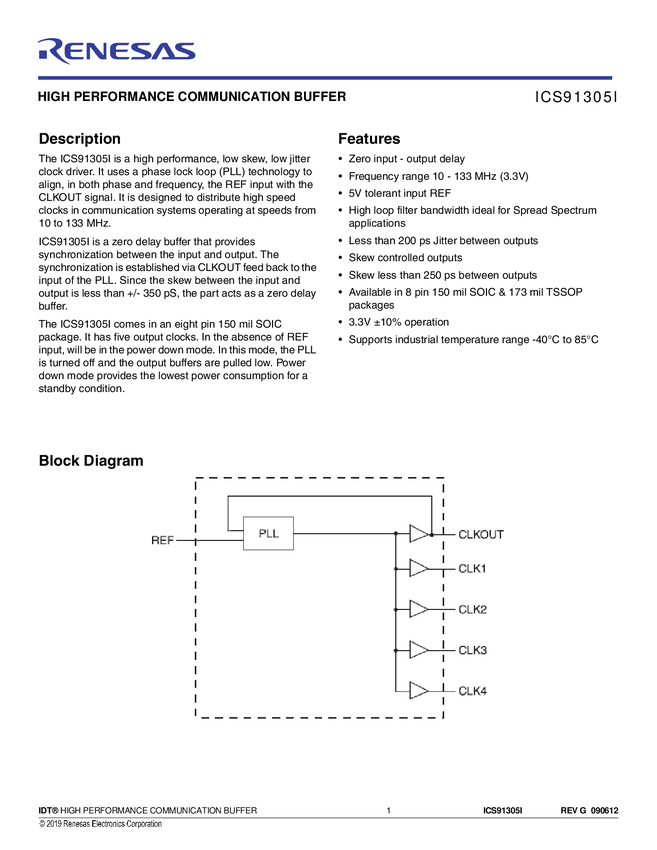 RENESAS

HIGH PERFORMANCE COMMUNICATION BUFFER

ICS91305I

Description

The ICS91305I is a high performance, low skew, low jitter clock driver. It uses a phase lock loop (PLL) technology to align, in both phase and frequency, the REF input with the CLKOUT signal. It is designed to distribute high speed clocks in communication systems operating at speeds from 10 to 133 MHz.

ICS91305I is a zero delay buffer that provides synchronization between the input and output. The synchronization is established via CLKOUT feed back to the input of the PLL. Since the skew between the input and output is less than +/- 350 pS, the part acts as a zero delay buffer.

The ICS91305I comes in an eight pin 150 mil SOIC package. It has five output clocks. In the absence of REF input, will be in the power down mode. In this mode, the PLL is turned off and the output buffers are pulled low. Power down mode provides the lowest power consumption for a standby condition.

Features

• Zero input - output delay
• Frequency range 10 - 133 MHz (3.3V)
• 5V tolerant input REF
• High loop filter bandwidth ideal for Spread Spectrum applications
• Less than 200 ps Jitter between outputs
• Skew controlled outputs
• Skew less than 250 ps between outputs
• Available in 8 pin 150 mil SOIC & 173 mil TSSOP packages
• 3.3V ±10% operation
• Supports industrial temperature range -40°C to 85°C

Block Diagram

REF
PLL
CLKOUT
CLK1
CLK2
CLK3
CLK4

IDT® HIGH PERFORMANCE COMMUNICATION BUFFER 1 ICS91305I REV G 090612

© 2019 Renesas Electronics Corporation